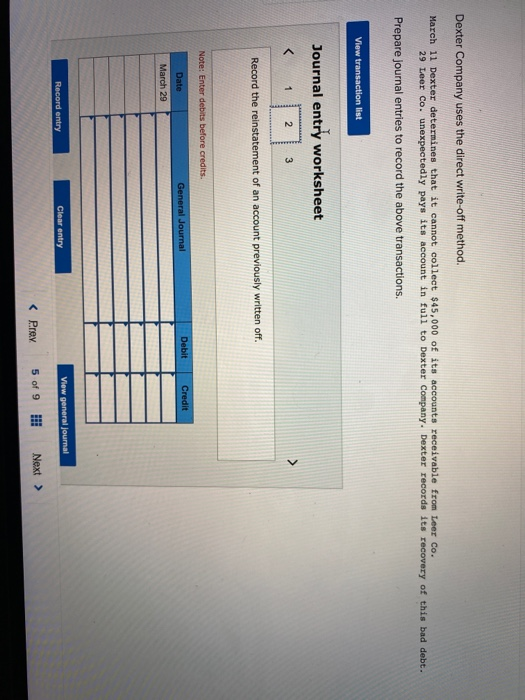 Dexter Company uses the direct write-off method.

March 11 Dexter determines that it cannot collect $45,000 of its accounts receivable from Leer Co.
29 Leer Co. unexpectedly pays its account in full to Dexter Company. Dexter records its recovery of this bad debt.

Prepare journal entries to record the above transactions.

View transaction list

Journal entry worksheet

< 1 2 3 >

Record the reinstatement of an account previously written off.

Note: Enter debits before credits.

| Date | General Journal | Debit | Credit |
|---|---|---|---|
| March 29 | | | |
| | | | |
| | | | |
| | | | |
| | | | |
| | | | |

Record entry Clear entry View general journal

< Prev 5 of 9 Next >